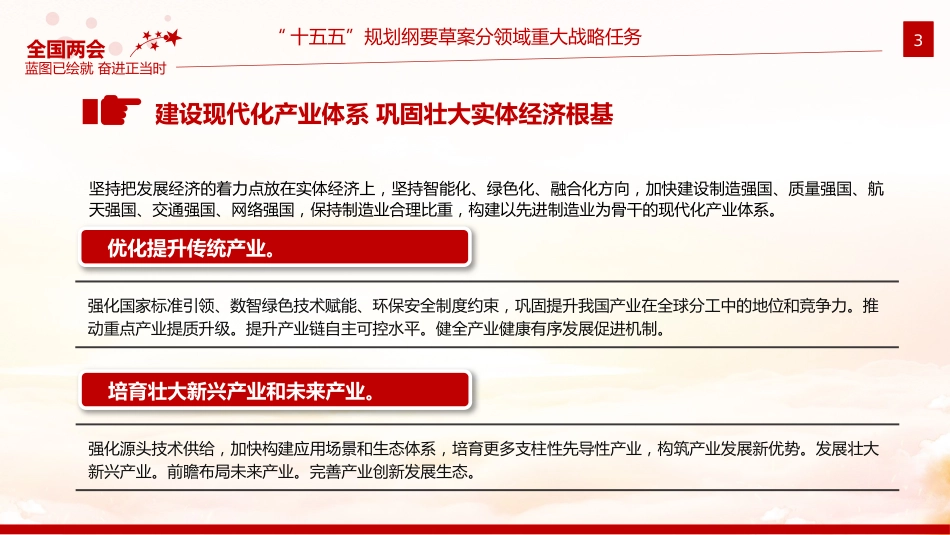 全国两会
蓝图已绘就 奋进正当时

“十五五”规划纲要草案分领域重大战略任务

3

建设现代化产业体系 巩固壮大实体经济根基

坚持把发展经济的着力点放在实体经济上，坚持智能化、绿色化、融合化方向，加快建设制造强国、质量强国、航天强国、交通强国、网络强国，保持制造业合理比重，构建以先进制造业为骨干的现代化产业体系。

优化提升传统产业。

强化国家标准引领、数智绿色技术赋能、环保安全制度约束，巩固提升我国产业在全球分工中的地位和竞争力。推动重点产业提质升级。提升产业链自主可控水平。健全产业健康有序发展促进机制。

培育壮大新兴产业和未来产业。

强化源头技术供给，加快构建应用场景和生态体系，培育更多支柱性先导性产业，构筑产业发展新优势。发展壮大新兴产业。前瞻布局未来产业。完善产业创新发展生态。